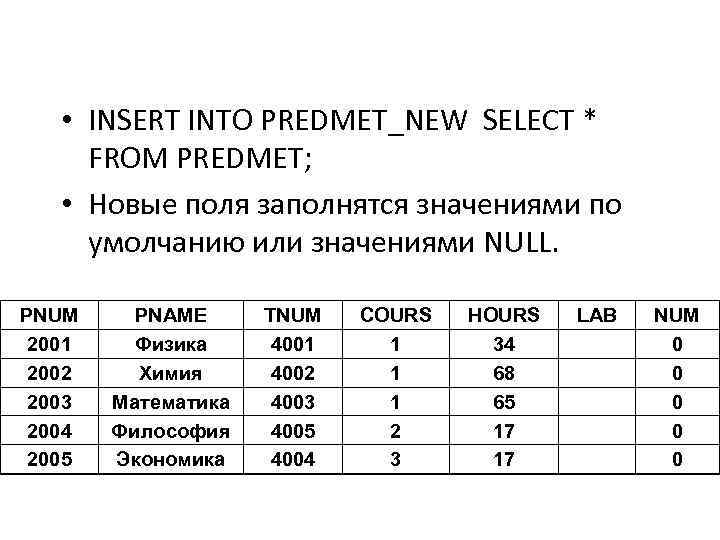 • INSERT INTO PREDMET_NEW SELECT * FROM PREDMET;

• Новые поля заполнятся значениями по умолчанию или значениями NULL.

| PNUM | PNAME | TNUM | COURS | HOURS | LAB | NUM |
|---|---|---|---|---|---|---|
| 2001 | Физика | 4001 | 1 | 34 |  | 0 |
| 2002 | Химия | 4002 | 1 | 68 |  | 0 |
| 2003 | Математика | 4003 | 1 | 65 |  | 0 |
| 2004 | Философия | 4005 | 2 | 17 |  | 0 |
| 2005 | Экономика | 4004 | 3 | 17 |  | 0 |